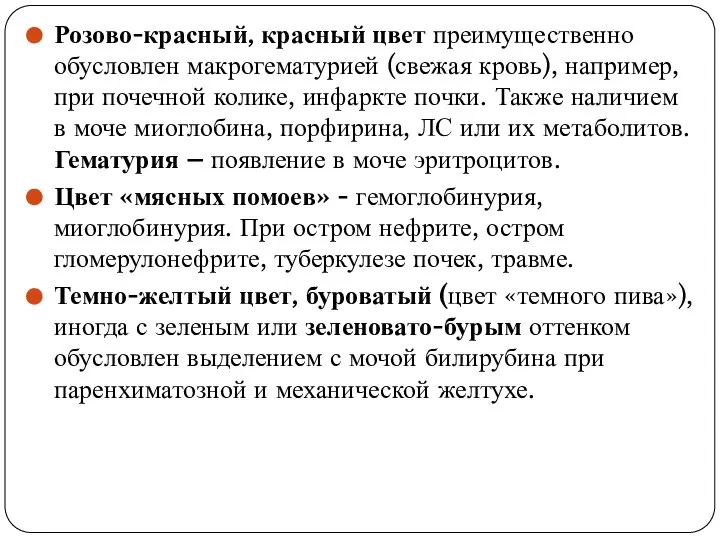 Розово-красный, красный цвет преимущественно обусловлен макрогематурией (свежая кровь), например, при почечной колике, инфаркте почки. Также наличием в моче миоглобина, порфирина, ЛС или их метаболитов. Гематурия – появление в моче эритроцитов.

Цвет «мясных помоев» - гемоглобинурия, миоглобинурия. При остром нефрите, остром гломерулонефрите, туберкулезе почек, травме.

Темно-желтый цвет, буроватый (цвет «темного пива»), иногда с зеленым или зеленовато-бурым оттенком обусловлен выделением с мочой билирубина при паренхиматозной и механической желтухе.